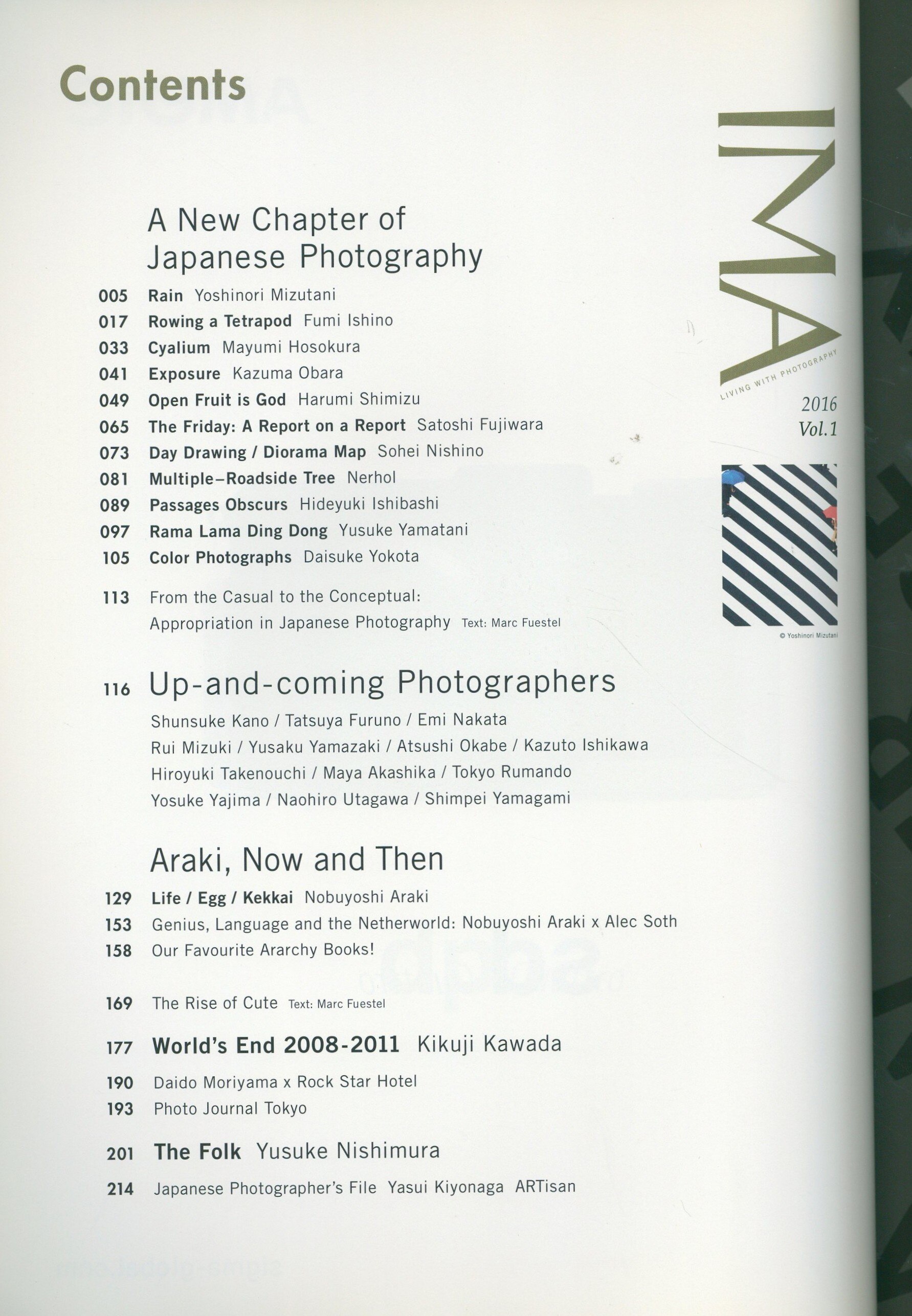 Contents

A New Chapter of Japanese Photography

005 Rain Yoshinori Mizutani
017 Rowing a Tetrapod Fumi Ishino
033 Cyalium Mayumi Hosokura
041 Exposure Kazuma Obara
049 Open Fruit is God Harumi Shimizu
065 The Friday: A Report on a Report Satoshi Fujiwara
073 Day Drawing / Diorama Map Sohei Nishino
081 Multiple–Roadside Tree Nerhol
089 Passages Obscurs Hideyuki Ishibashi
097 Rama Lama Ding Dong Yusuke Yamatani
105 Color Photographs Daisuke Yokota

113 From the Casual to the Conceptual: Appropriation in Japanese Photography Text: Marc Fuestel

116 Up-and-coming Photographers
Shunsuke Kano / Tatsuya Furuno / Emi Nakata
Rui Mizuki / Yusaku Yamazaki / Atsushi Okabe / Kazuto Ishikawa
Hiroyuki Takenouchi / Maya Akashika / Tokyo Rumando
Yosuke Yajima / Naohiro Utagawa / Shimpei Yamagami

Araki, Now and Then

129 Life / Egg / Kekkai Nobuyoshi Araki
153 Genius, Language and the Netherworld: Nobuyoshi Araki x Alec Soth
158 Our Favourite Ararchy Books!

169 The Rise of Cute Text: Marc Fuestel

177 World's End 2008-2011 Kikuji Kawada

190 Daido Moriyama x Rock Star Hotel
193 Photo Journal Tokyo

201 The Folk Yusuke Nishimura

214 Japanese Photographer's File Yasui Kiyonaga ARTisan

IMA
LIVING WITH PHOTOGRAPHY
2016
Vol.1

© Yoshinori Mizutani